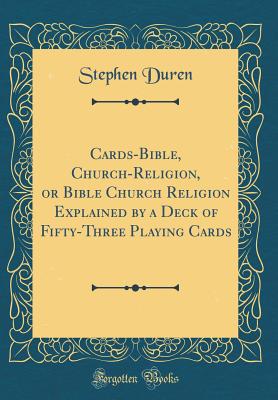 Stephen Duren

Cards-Bible, Church-Religion, or Bible Church Religion Explained by a Deck of Fifty-Three Playing Cards

Forgotten Books